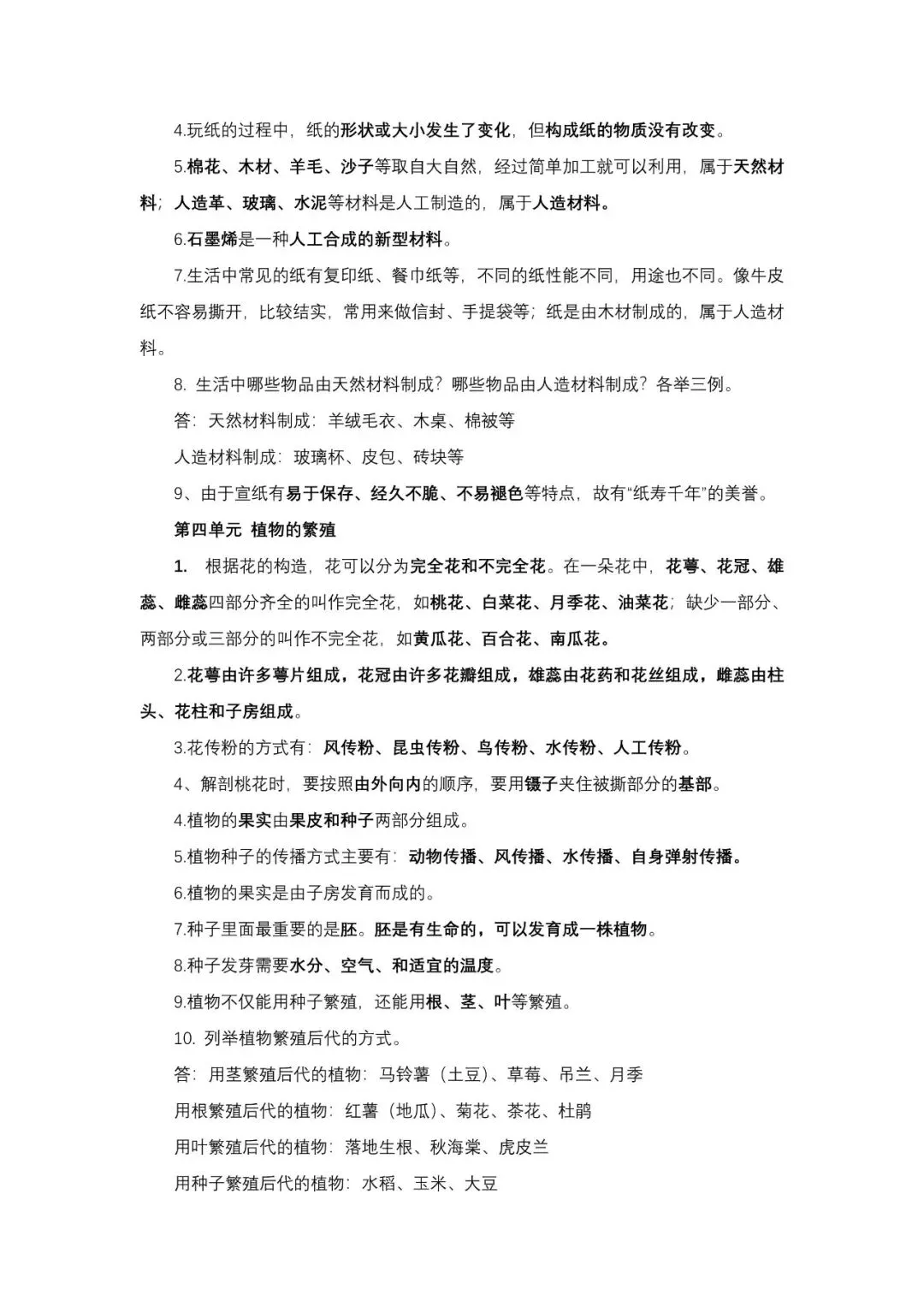 4.玩纸的过程中，纸的形状或大小发生了变化，但构成纸的物质没有改变。

5.棉花、木材、羊毛、沙子等取自大自然，经过简单加工就可以利用，属于天然材料；人造革、玻璃、水泥等材料是人工制造的，属于人造材料。

6.石墨烯是一种人工合成的新型材料。

7.生活中常见的纸有复印纸、餐巾纸等，不同的纸性能不同，用途也不同。像牛皮纸不容易撕开，比较结实，常用来做信封、手提袋等；纸是由木材制成的，属于人造材料。

8. 生活中哪些物品由天然材料制成？哪些物品由人造材料制成？各举三例。

答：天然材料制成：羊绒毛衣、木桌、棉被等

人造材料制成：玻璃杯、皮包、砖块等

9、由于宣纸有易于保存、经久不脆、不易褪色等特点，故有“纸寿千年”的美誉。

第四单元 植物的繁殖

1. 根据花的构造，花可以分为完全花和不完全花。在一朵花中，花萼、花冠、雄蕊、雌蕊四部分齐全的叫作完全花，如桃花、白菜花、月季花、油菜花；缺少一部分、两部分或三部分的叫作不完全花，如黄瓜花、百合花、南瓜花。

2.花萼由许多萼片组成，花冠由许多花瓣组成，雄蕊由花药和花丝组成，雌蕊由柱头、花柱和子房组成。

3.花传粉的方式有：风传粉、昆虫传粉、鸟传粉、水传粉、人工传粉。

4、解剖桃花时，要按照由外向内的顺序，要用镊子夹住被撕部分的基部。

4.植物的果实由果皮和种子两部分组成。

5.植物种子的传播方式主要有：动物传播、风传播、水传播、自身弹射传播。

6.植物的果实是由子房发育而成的。

7.种子里面最重要的是胚。胚是有生命的，可以发育成一株植物。

8.种子发芽需要水分、空气、和适宜的温度。

9.植物不仅能用种子繁殖，还能用根、茎、叶等繁殖。

10. 列举植物繁殖后代的方式。

答：用茎繁殖后代的植物：马铃薯（土豆）、草莓、吊兰、月季

用根繁殖后代的植物：红薯（地瓜）、菊花、茶花、杜鹃

用叶繁殖后代的植物：落地生根、秋海棠、虎皮兰

用种子繁殖后代的植物：水稻、玉米、大豆